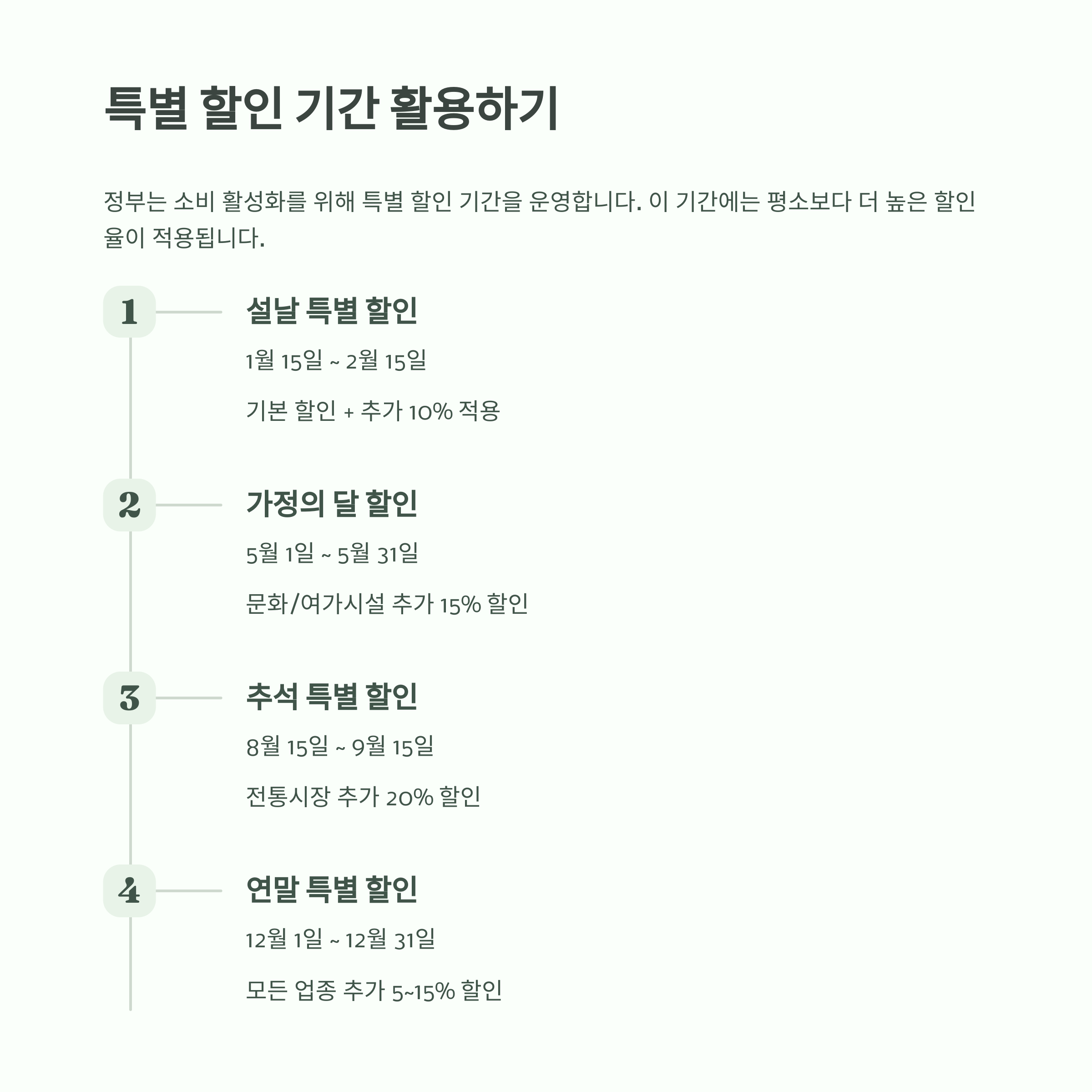 특별 할인 기간 활용하기

정부는 소비 활성화를 위해 특별 할인 기간을 운영합니다. 이 기간에는 평소보다 더 높은 할인율이 적용됩니다.

1

설날 특별 할인

1월 15일 ~ 2월 15일

기본 할인 + 추가 10% 적용

2

가정의 달 할인

5월 1일 ~ 5월 31일

문화/여가시설 추가 15% 할인

3

추석 특별 할인

8월 15일 ~ 9월 15일

전통시장 추가 20% 할인

4

연말 특별 할인

12월 1일 ~ 12월 31일

모든 업종 추가 5~15% 할인